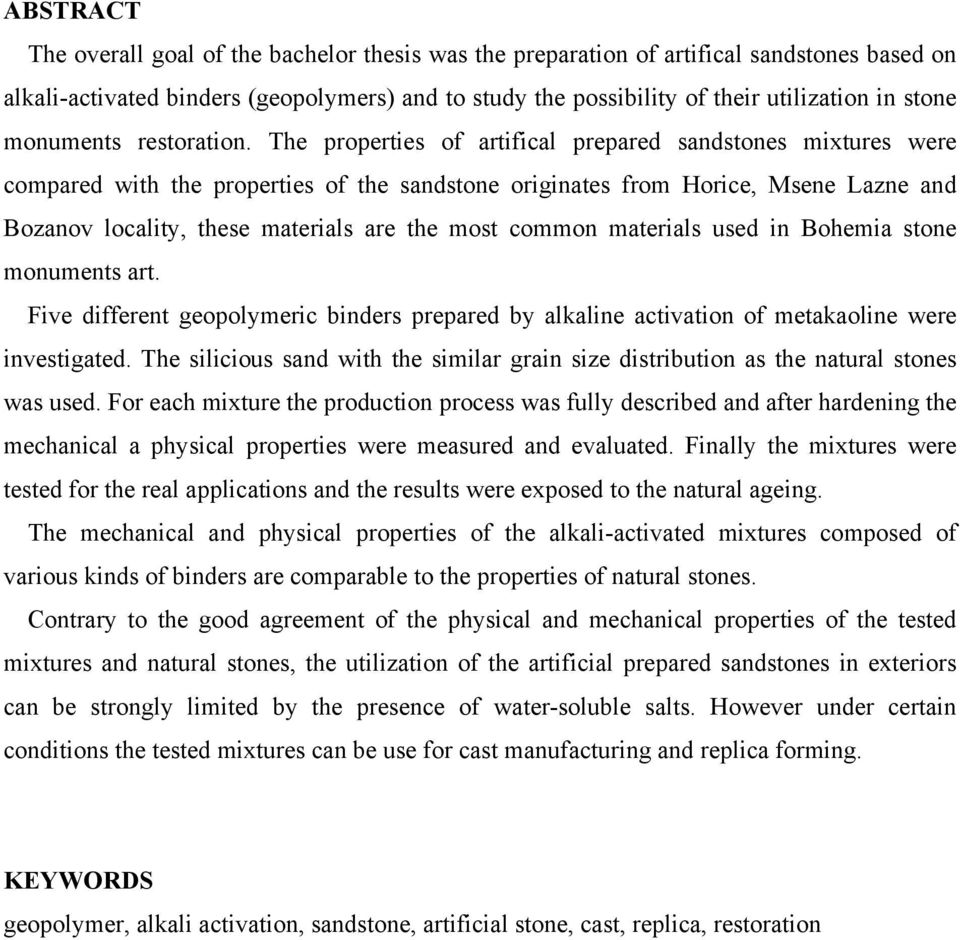 ABSTRACT

The overall goal of the bachelor thesis was the preparation of artifical sandstones based on alkali-activated binders (geopolymers) and to study the possibility of their utilization in stone monuments restoration. The properties of artifical prepared sandstones mixtures were compared with the properties of the sandstone originates from Horice, Msene Lazne and Bozanov locality, these materials are the most common materials used in Bohemia stone monuments art.

Five different geopolymeric binders prepared by alkaline activation of metakaoline were investigated. The silicious sand with the similar grain size distribution as the natural stones was used. For each mixture the production process was fully described and after hardening the mechanical a physical properties were measured and evaluated. Finally the mixtures were tested for the real applications and the results were exposed to the natural ageing.

The mechanical and physical properties of the alkali-activated mixtures composed of various kinds of binders are comparable to the properties of natural stones.

Contrary to the good agreement of the physical and mechanical properties of the tested mixtures and natural stones, the utilization of the artificial prepared sandstones in exteriors can be strongly limited by the presence of water-soluble salts. However under certain conditions the tested mixtures can be use for cast manufacturing and replica forming.

KEYWORDS

geopolymer, alkali activation, sandstone, artificial stone, cast, replica, restoration